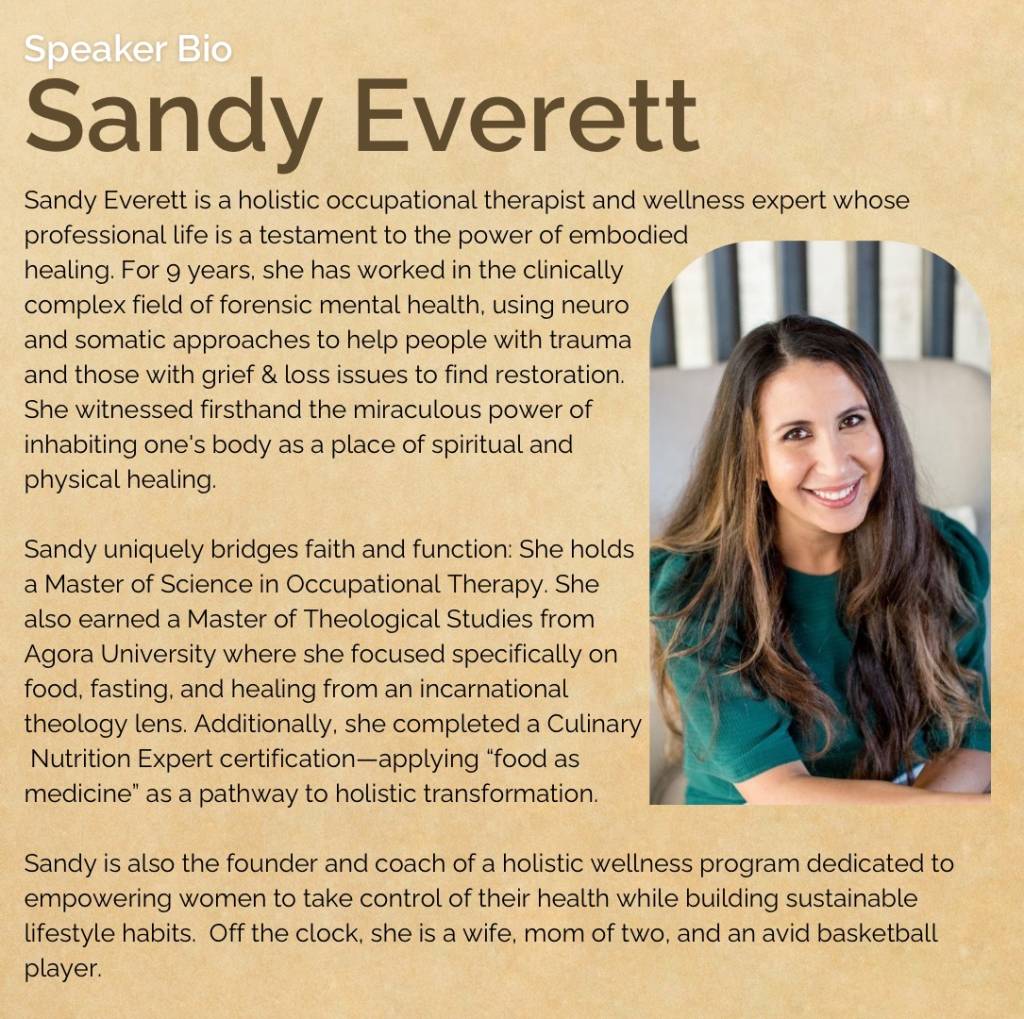 Speaker Bio
Sandy Everett

Sandy Everett is a holistic occupational therapist and wellness expert whose professional life is a testament to the power of embodied healing. For 9 years, she has worked in the clinically complex field of forensic mental health, using neuro and somatic approaches to help people with trauma and those with grief & loss issues to find restoration. She witnessed firsthand the miraculous power of inhabiting one's body as a place of spiritual and physical healing.

Sandy uniquely bridges faith and function: She holds a Master of Science in Occupational Therapy. She also earned a Master of Theological Studies from Agora University where she focused specifically on food, fasting, and healing from an incarnational theology lens. Additionally, she completed a Culinary Nutrition Expert certification—applying "food as medicine" as a pathway to holistic transformation.

Sandy is also the founder and coach of a holistic wellness program dedicated to empowering women to take control of their health while building sustainable lifestyle habits. Off the clock, she is a wife, mom of two, and an avid basketball player.